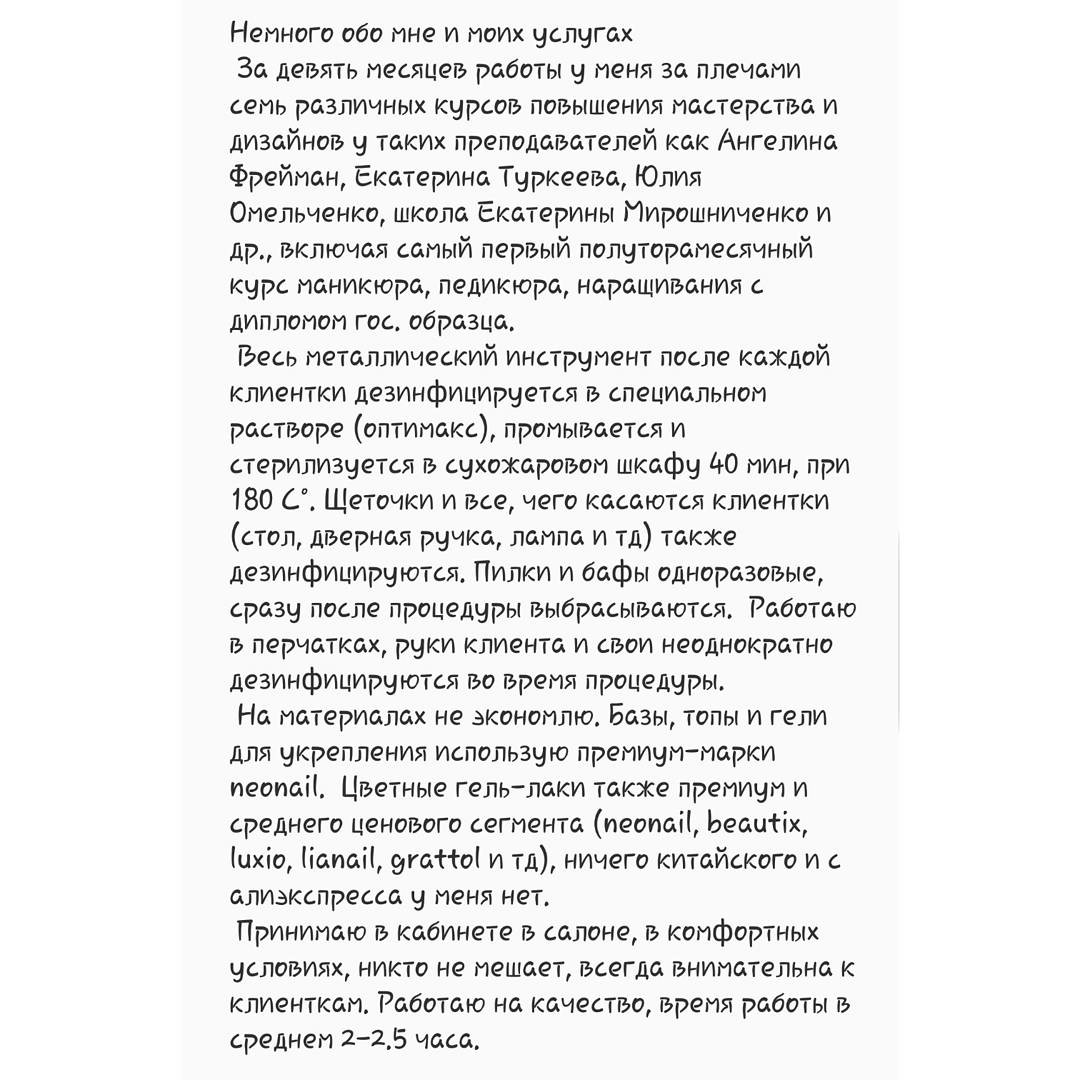 Немного обо мне и моих услугах

За девять месяцев работы у меня за плечами семь различных курсов повышения мастерства и дизайнов у таких преподавателей как Ангелина Фрейман, Екатерина Туркеева, Юлия Омельченко, школа Екатерины Мирошниченко и др., включая самый первый полуторамесячный курс маникюра, педикюра, наращивания с дипломом гос. образца.

Весь металлический инструмент после каждой клиентки дезинфицируется в специальном растворе (оптимакс), промывается и стерилизуется в сухожаровом шкафу 40 мин, при 180 С°. Щеточки и все, чего касаются клиентки (стол, дверная ручка, лампа и тд) также дезинфицируются. Пилки и бафы одноразовые, сразу после процедуры выбрасываются. Работаю в перчатках, руки клиента и свои неоднократно дезинфицируются во время процедуры.

На материалах не экономлю. Базы, топы и гели для укрепления использую премиум-марки neonail. Цветные гель-лаки также премиум и среднего ценового сегмента (neonail, beautix, luxio, lianail, grattol и тд), ничего китайского и с алиэкспресса у меня нет.

Принимаю в кабинете в салоне, в комфортных условиях, никто не мешает, всегда внимательна к клиенткам. Работаю на качество, время работы в среднем 2-2.5 часа.